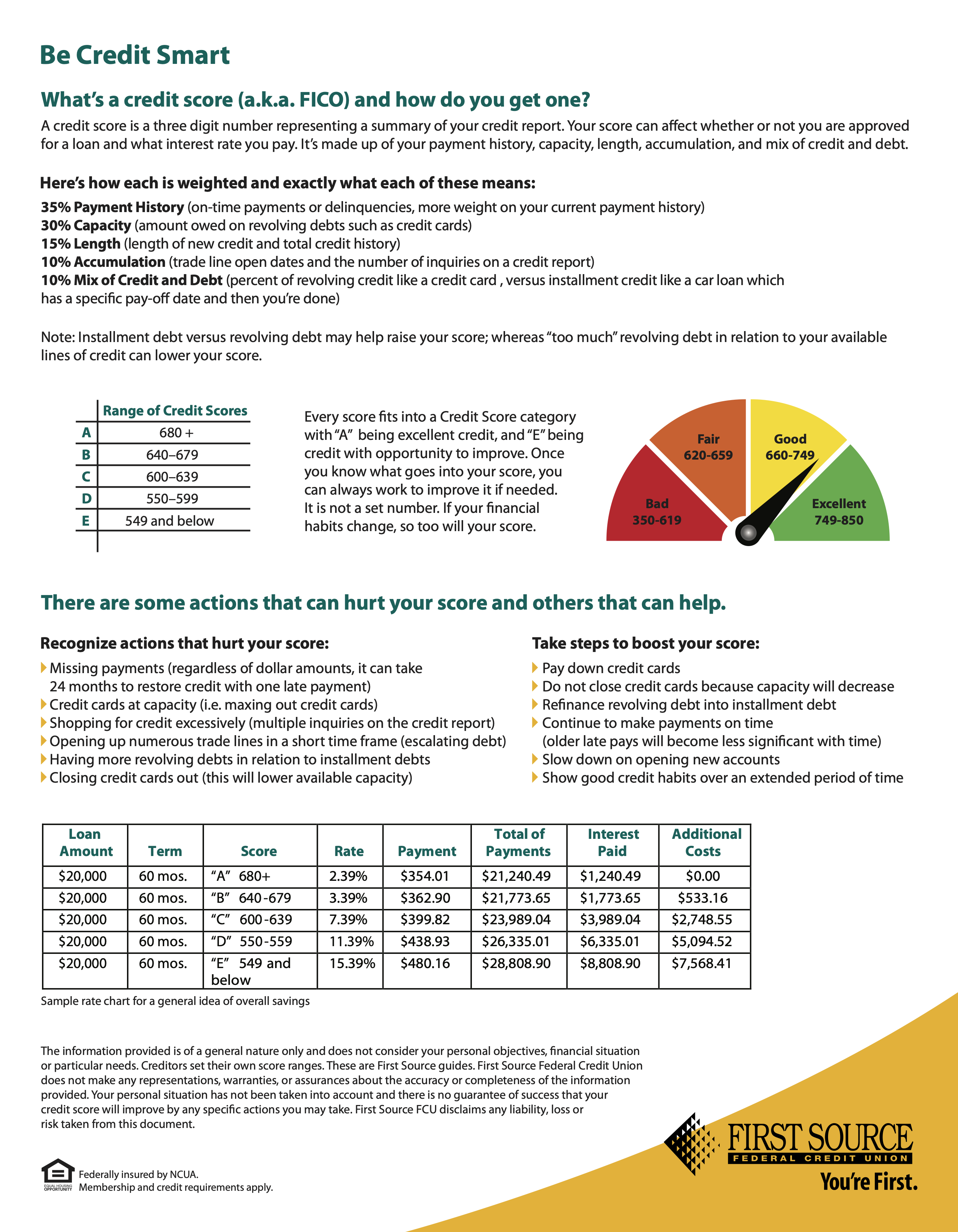 Be Credit Smart

What's a credit score (a.k.a. FICO) and how do you get one?

A credit score is a three digit number representing a summary of your credit report. Your score can affect whether or not you are approved for a loan and what interest rate you pay. It's made up of your payment history, capacity, length, accumulation, and mix of credit and debt.

Here's how each is weighted and exactly what each of these means:

35% Payment History (on-time payments or delinquencies, more weight on your current payment history)
30% Capacity (amount owed on revolving debts such as credit cards)
15% Length (length of new credit and total credit history)
10% Accumulation (trade line open dates and the number of inquiries on a credit report)
10% Mix of Credit and Debt (percent of revolving credit like a credit card , versus installment credit like a car loan which has a specific pay-off date and then you're done)

Note: Installment debt versus revolving debt may help raise your score; whereas "too much" revolving debt in relation to your available lines of credit can lower your score.

| | Range of Credit Scores |
|---|---|
| A | 680 + |
| B | 640–679 |
| C | 600–639 |
| D | 550–599 |
| E | 549 and below |

Every score fits into a Credit Score category with "A" being excellent credit, and "E" being credit with opportunity to improve. Once you know what goes into your score, you can always work to improve it if needed. It is not a set number. If your financial habits change, so too will your score.

Bad 350-619
Fair 620-659
Good 660-749
Excellent 749-850

There are some actions that can hurt your score and others that can help.

Recognize actions that hurt your score:
Missing payments (regardless of dollar amounts, it can take 24 months to restore credit with one late payment)
Credit cards at capacity (i.e. maxing out credit cards)
Shopping for credit excessively (multiple inquiries on the credit report)
Opening up numerous trade lines in a short time frame (escalating debt)
Having more revolving debts in relation to installment debts
Closing credit cards out (this will lower available capacity)

Take steps to boost your score:
Pay down credit cards
Do not close credit cards because capacity will decrease
Refinance revolving debt into installment debt
Continue to make payments on time (older late pays will become less significant with time)
Slow down on opening new accounts
Show good credit habits over an extended period of time

| Loan Amount | Term | Score | Rate | Payment | Total of Payments | Interest Paid | Additional Costs |
|---|---|---|---|---|---|---|---|
| $20,000 | 60 mos. | "A" 680+ | 2.39% | $354.01 | $21,240.49 | $1,240.49 | $0.00 |
| $20,000 | 60 mos. | "B" 640-679 | 3.39% | $362.90 | $21,773.65 | $1,773.65 | $533.16 |
| $20,000 | 60 mos. | "C" 600-639 | 7.39% | $399.82 | $23,989.04 | $3,989.04 | $2,748.55 |
| $20,000 | 60 mos. | "D" 550-559 | 11.39% | $438.93 | $26,335.01 | $6,335.01 | $5,094.52 |
| $20,000 | 60 mos. | "E" 549 and below | 15.39% | $480.16 | $28,808.90 | $8,808.90 | $7,568.41 |

Sample rate chart for a general idea of overall savings

The information provided is of a general nature only and does not consider your personal objectives, financial situation or particular needs. Creditors set their own score ranges. These are First Source guides. First Source Federal Credit Union does not make any representations, warranties, or assurances about the accuracy or completeness of the information provided. Your personal situation has not been taken into account and there is no guarantee of success that your credit score will improve by any specific actions you may take. First Source FCU disclaims any liability, loss or risk taken from this document.

EQUAL HOUSING OPPORTUNITY
Federally insured by NCUA.
Membership and credit requirements apply.

FIRST SOURCE
FEDERAL CREDIT UNION
You're First.